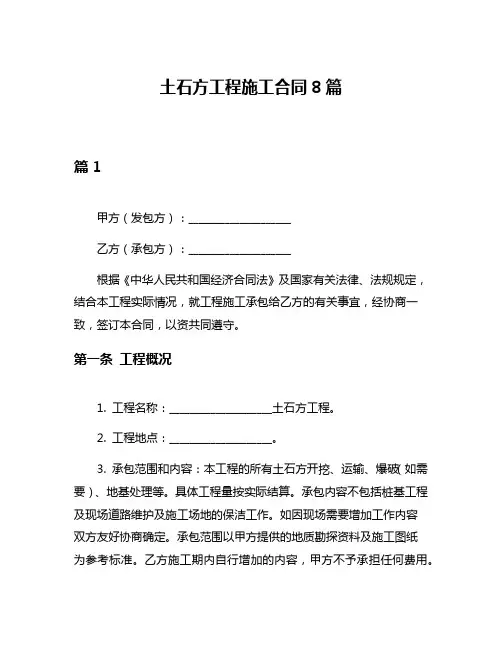 土石方工程施工合同8篇

篇1

甲方（发包方）：__________________

乙方（承包方）：__________________

根据《中华人民共和国经济合同法》及国家有关法律、法规规定，结合本工程实际情况，就工程施工承包给乙方的有关事宜，经协商一致，签订本合同，以资共同遵守。

第一条 工程概况

1. 工程名称：__________________土石方工程。

2. 工程地点：__________________。

3. 承包范围和内容：本工程的所有土石方开挖、运输、爆破 如需要）、地基处理等。具体工程量按实际结算。承包内容不包括桩基工程及现场道路维护及施工场地的保洁工作。如因现场需要增加工作内容双方友好协商确定。承包范围以甲方提供的地质勘探资料及施工图纸为参考标准。乙方施工期内自行增加的内容，甲方不予承担任何费用。